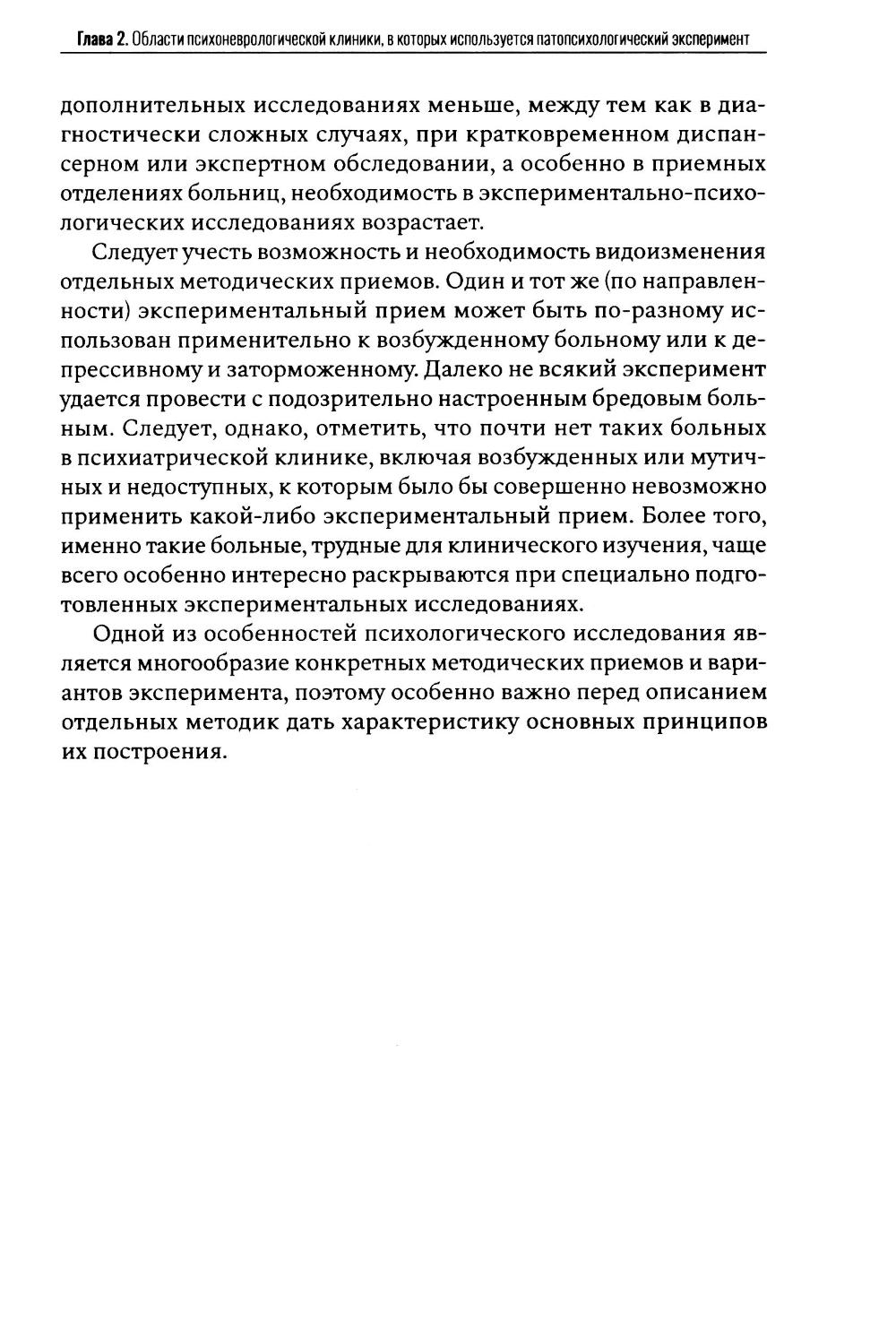 Глава 2. Области психоневрологической клиники, в которых используется патопсихологический эксперимент

дополнительных исследованиях меньше, между тем как в диагностически сложных случаях, при кратковременном диспансерном или экспертном обследовании, а особенно в приемных отделениях больниц, необходимость в экспериментально-психологических исследованиях возрастает.

Следует учесть возможность и необходимость видоизменения отдельных методических приемов. Один и тот же (по направленности) экспериментальный прием может быть по-разному использован применительно к возбужденному больному или к депрессивному и заторможенному. Далеко не всякий эксперимент удается провести с подозрительно настроенным бредовым больным. Следует, однако, отметить, что почти нет таких больных в психиатрической клинике, включая возбужденных или мутичных и недоступных, к которым было бы совершенно невозможно применить какой-либо экспериментальный прием. Более того, именно такие больные, трудные для клинического изучения, чаще всего особенно интересно раскрываются при специально подготовленных экспериментальных исследованиях.

Одной из особенностей психологического исследования является многообразие конкретных методических приемов и вариантов эксперимента, поэтому особенно важно перед описанием отдельных методик дать характеристику основных принципов их построения.